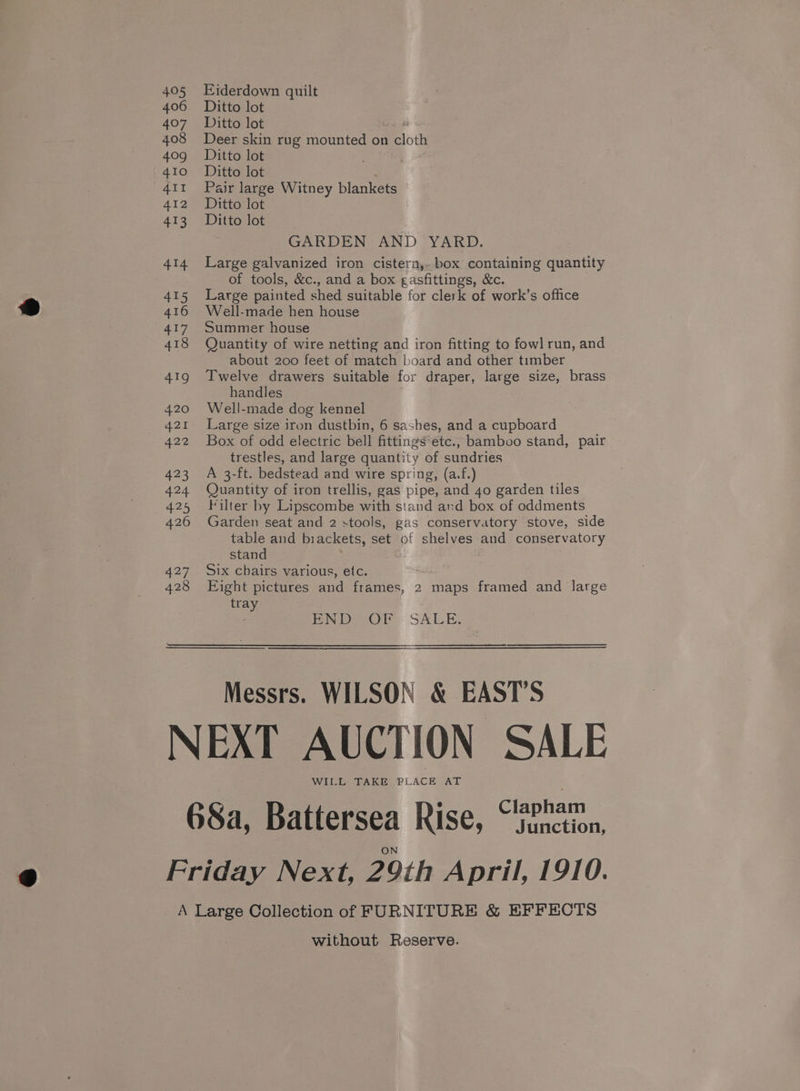 405 Eiderdown quilt
406 Ditto lot
407 Ditto lot
408 Deer skin rug mounted on cloth
409 Ditto lot
410 Ditto lot
411 Pair large Witney blankets
412 Ditto lot
413 Ditto lot

GARDEN AND YARD.

414 Large galvanized iron cistern, box containing quantity of tools, &c., and a box gasfittings, &c.
415 Large painted shed suitable for clerk of work's office
416 Well-made hen house
417 Summer house
418 Quantity of wire netting and iron fitting to fowl run, and about 200 feet of match board and other timber
419 Twelve drawers suitable for draper, large size, brass handles
420 Well-made dog kennel
421 Large size iron dustbin, 6 sashes, and a cupboard
422 Box of odd electric bell fittings etc., bamboo stand, pair trestles, and large quantity of sundries
423 A 3-ft. bedstead and wire spring, (a.f.)
424 Quantity of iron trellis, gas pipe, and 40 garden tiles
425 Filter by Lipscombe with stand and box of oddments
426 Garden seat and 2 stools, gas conservatory stove, side table and brackets, set of shelves and conservatory stand
427 Six chairs various, etc.
428 Eight pictures and frames, 2 maps framed and large tray

END OF SALE.

Messrs. WILSON & EAST'S

NEXT AUCTION SALE

WILL TAKE PLACE AT

68a, Battersea Rise, Clapham Junction,

ON

Friday Next, 29th April, 1910.

A Large Collection of FURNITURE & EFFECTS without Reserve.